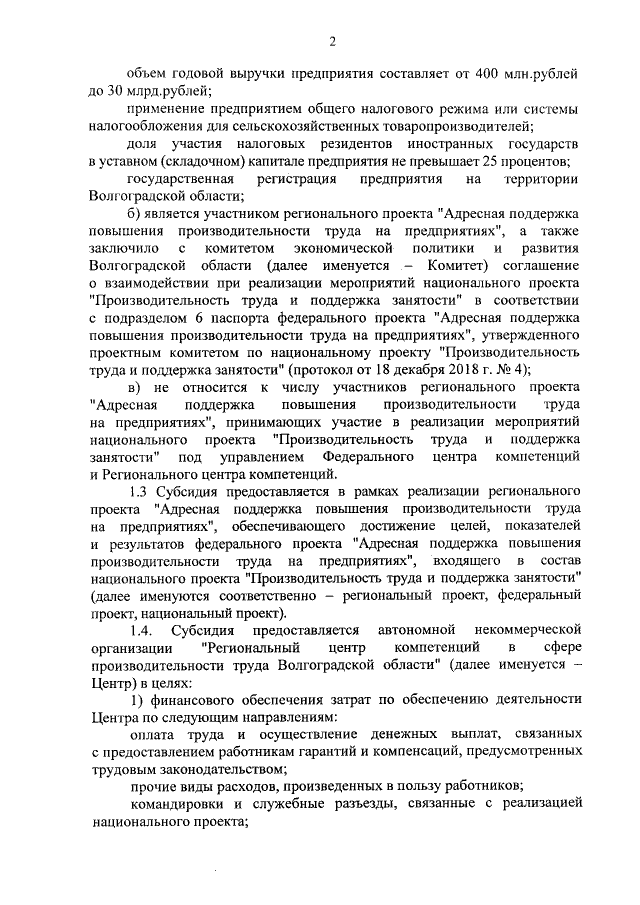 2

объем годовой выручки предприятия составляет от 400 млн.рублей до 30 млрд.рублей;

применение предприятием общего налогового режима или системы налогообложения для сельскохозяйственных товаропроизводителей;

доля участия налоговых резидентов иностранных государств в уставном (складочном) капитале предприятия не превышает 25 процентов;

государственная регистрация предприятия на территории Волгоградской области;

б) является участником регионального проекта "Адресная поддержка повышения производительности труда на предприятиях", а также заключило с комитетом экономической политики и развития Волгоградской области (далее именуется – Комитет) соглашение о взаимодействии при реализации мероприятий национального проекта "Производительность труда и поддержка занятости" в соответствии с подразделом 6 паспорта федерального проекта "Адресная поддержка повышения производительности труда на предприятиях", утвержденного проектным комитетом по национальному проекту "Производительность труда и поддержка занятости" (протокол от 18 декабря 2018 г. № 4);

в) не относится к числу участников регионального проекта "Адресная поддержка повышения производительности труда на предприятиях", принимающих участие в реализации мероприятий национального проекта "Производительность труда и поддержка занятости" под управлением Федерального центра компетенций и Регионального центра компетенций.

1.3 Субсидия предоставляется в рамках реализации регионального проекта "Адресная поддержка повышения производительности труда на предприятиях", обеспечивающего достижение целей, показателей и результатов федерального проекта "Адресная поддержка повышения производительности труда на предприятиях", входящего в состав национального проекта "Производительность труда и поддержка занятости" (далее именуются соответственно – региональный проект, федеральный проект, национальный проект).

1.4. Субсидия предоставляется автономной некоммерческой организации "Региональный центр компетенций в сфере производительности труда Волгоградской области" (далее именуется – Центр) в целях:

1) финансового обеспечения затрат по обеспечению деятельности Центра по следующим направлениям:

оплата труда и осуществление денежных выплат, связанных с предоставлением работникам гарантий и компенсаций, предусмотренных трудовым законодательством;

прочие виды расходов, произведенных в пользу работников;

командировки и служебные разъезды, связанные с реализацией национального проекта;